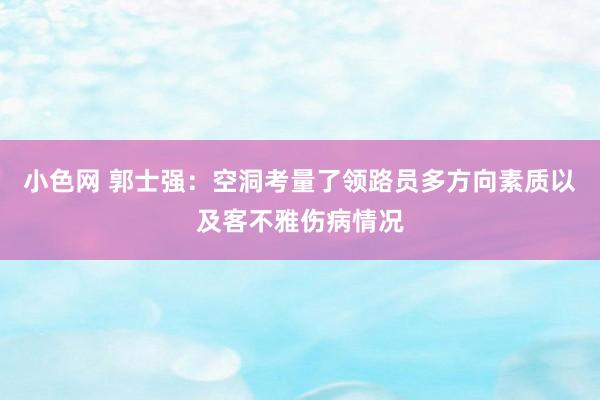 小色网 郭士强：空洞考量了领路员多方向素质以及客不雅伤病情况